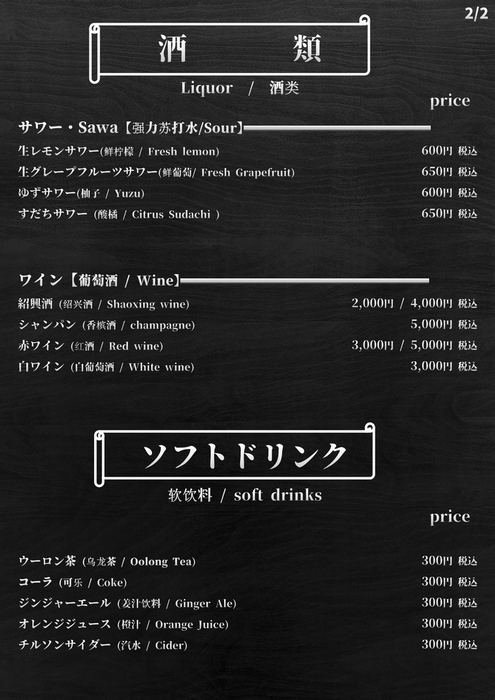 2/2

酒　類

Liquor / 酒类

price

サワー・Sawa【强力苏打水/Sour】

生レモンサワー(鲜柠檬 / Fresh lemon) 600円 税込
生グレープフルーツサワー(鲜葡萄/ Fresh Grapefruit) 650円 税込
ゆずサワー(柚子 / Yuzu) 600円 税込
すだちサワー (酸橘 / Citrus Sudachi ) 650円 税込

ワイン【葡萄酒 / Wine】

紹興酒 (绍兴酒 / Shaoxing wine) 2,000円 / 4,000円 税込
シャンパン (香槟酒 / champagne) 5,000円 税込
赤ワイン (红酒 / Red wine) 3,000円 / 5,000円 税込
白ワイン (白葡萄酒 / White wine) 3,000円 税込

ソフトドリンク

软饮料 / soft drinks

price

ウーロン茶 (乌龙茶 / Oolong Tea) 300円 税込
コーラ (可乐 / Coke) 300円 税込
ジンジャーエール (姜汁饮料 / Ginger Ale) 300円 税込
オレンジジュース (橙汁 / Orange Juice) 300円 税込
チルソンサイダー (汽水 / Cider) 300円 税込